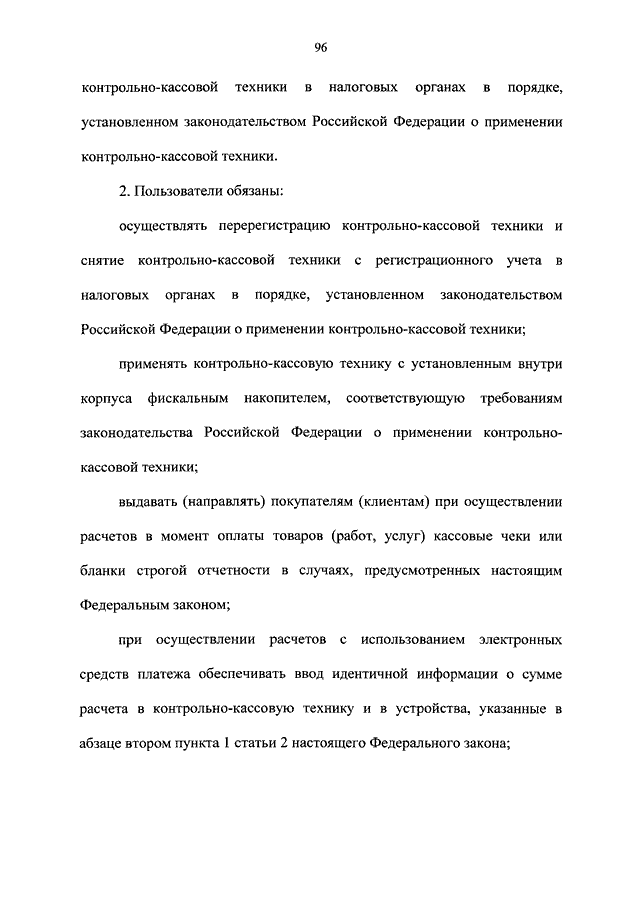 96

контрольно-кассовой техники в налоговых органах в порядке, установленном законодательством Российской Федерации о применении контрольно-кассовой техники.

2. Пользователи обязаны:

осуществлять перерегистрацию контрольно-кассовой техники и снятие контрольно-кассовой техники с регистрационного учета в налоговых органах в порядке, установленном законодательством Российской Федерации о применении контрольно-кассовой техники;

применять контрольно-кассовую технику с установленным внутри корпуса фискальным накопителем, соответствующую требованиям законодательства Российской Федерации о применении контрольно-кассовой техники;

выдавать (направлять) покупателям (клиентам) при осуществлении расчетов в момент оплаты товаров (работ, услуг) кассовые чеки или бланки строгой отчетности в случаях, предусмотренных настоящим Федеральным законом;

при осуществлении расчетов с использованием электронных средств платежа обеспечивать ввод идентичной информации о сумме расчета в контрольно-кассовую технику и в устройства, указанные в абзаце втором пункта 1 статьи 2 настоящего Федерального закона;